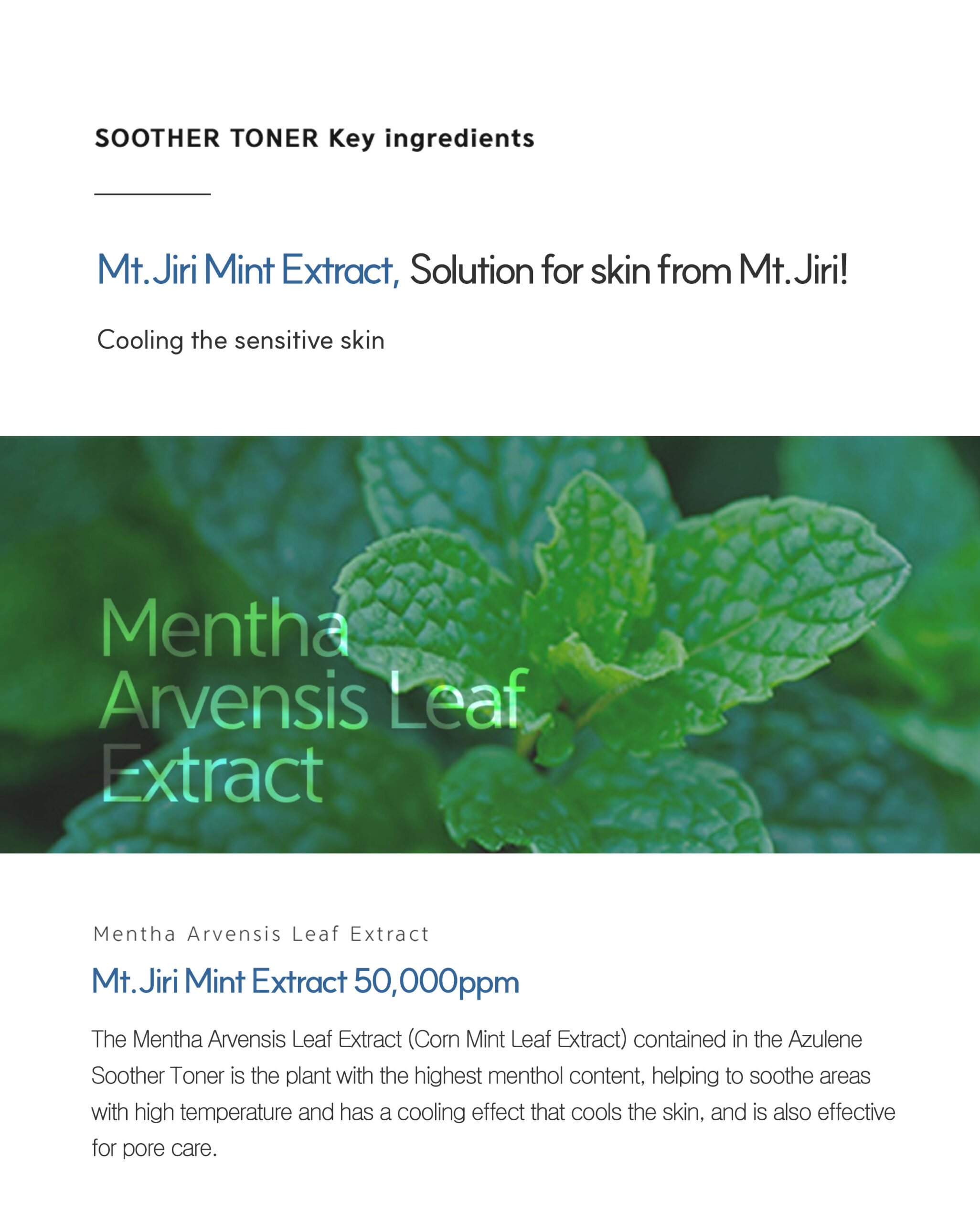 SOOTHER TONER Key ingredients

Mt.Jiri Mint Extract, Solution for skin from Mt.Jiri!

Cooling the sensitive skin

Mentha Arvensis Leaf Extract

Mentha Arvensis Leaf Extract

Mt.Jiri Mint Extract 50,000ppm

The Mentha Arvensis Leaf Extract (Corn Mint Leaf Extract) contained in the Azulene Soother Toner is the plant with the highest menthol content, helping to soothe areas with high temperature and has a cooling effect that cools the skin, and is also effective for pore care.